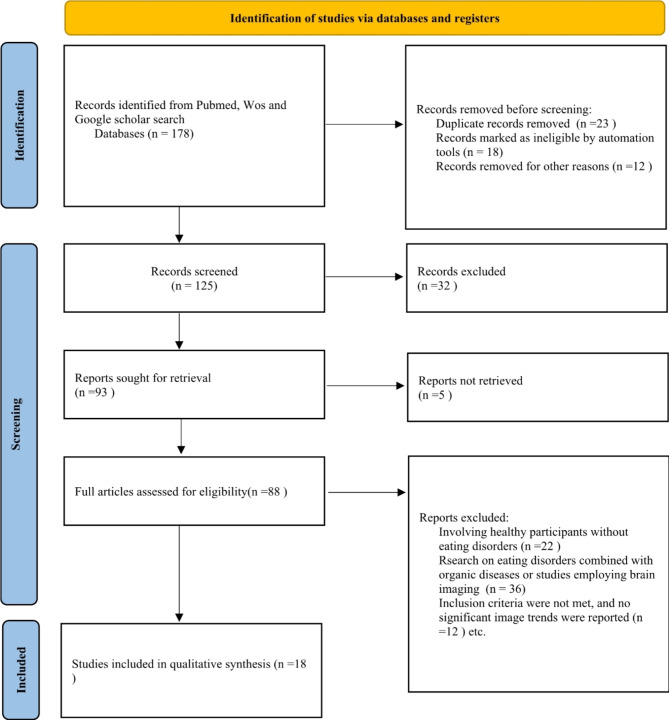 Identification of studies via databases and registers

Identification

Records identified from Pubmed, Wos and Google scholar search Databases (n = 178)

Records removed before screening:
Duplicate records removed (n =23 )
Records marked as ineligible by automation tools (n = 18)
Records removed for other reasons (n =12 )

Screening

Records screened (n = 125)

Records excluded (n =32 )

Reports sought for retrieval (n =93 )

Reports not retrieved (n =5 )

Full articles assessed for eligibility(n =88 )

Reports excluded:
Involving healthy participants without eating disorders (n =22 )
Rsearch on eating disorders combined with organic diseases or studies employing brain imaging (n = 36)
Inclusion criteria were not met, and no significant image trends were reported (n =12 ) etc.

Included

Studies included in qualitative synthesis (n =18 )